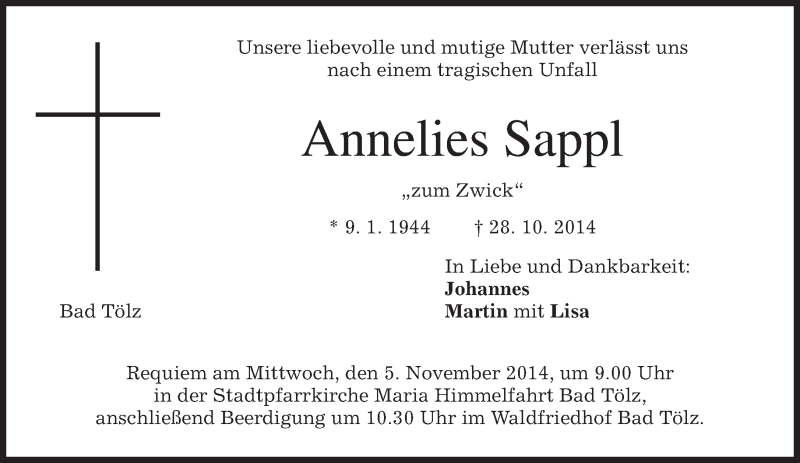 Unsere liebevolle und mutige Mutter verlässt uns nach einem tragischen Unfall

Annelies Sappl

„zum Zwick“

* 9. 1. 1944 † 28. 10. 2014

In Liebe und Dankbarkeit:
Johannes
Martin mit Lisa

Bad Tölz

Requiem am Mittwoch, den 5. November 2014, um 9.00 Uhr in der Stadtpfarrkirche Maria Himmelfahrt Bad Tölz, anschließend Beerdigung um 10.30 Uhr im Waldfriedhof Bad Tölz.